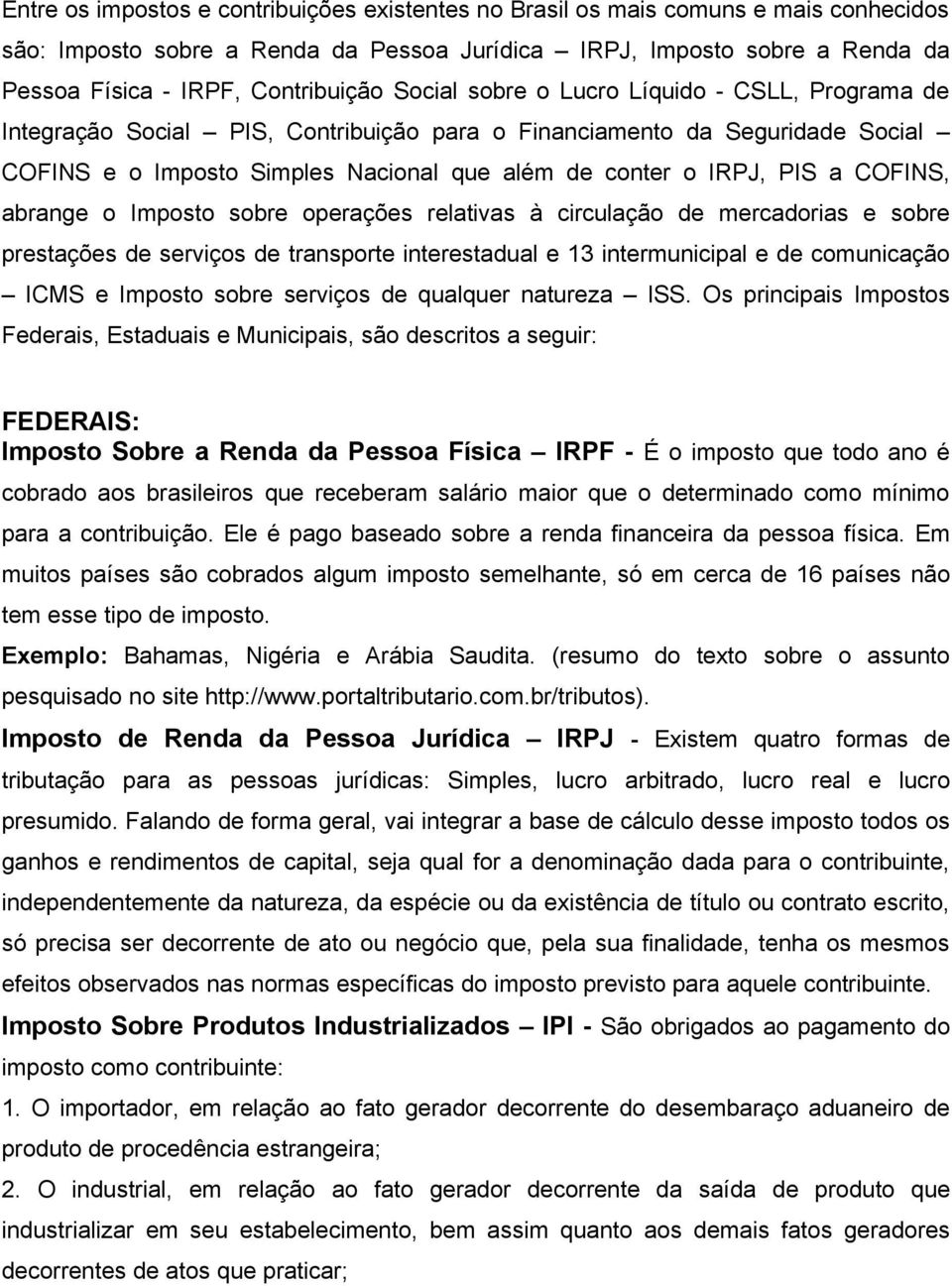 Entre os impostos e contribuições existentes no Brasil os mais comuns e mais conhecidos são: Imposto sobre a Renda da Pessoa Jurídica – IRPJ, Imposto sobre a Renda da Pessoa Física - IRPF, Contribuição Social sobre o Lucro Líquido - CSLL, Programa de Integração Social – PIS, Contribuição para o Financiamento da Seguridade Social – COFINS e o Imposto Simples Nacional que além de conter o IRPJ, PIS a COFINS, abrange o Imposto sobre operações relativas à circulação de mercadorias e sobre prestações de serviços de transporte interestadual e 13 intermunicipal e de comunicação – ICMS e Imposto sobre serviços de qualquer natureza – ISS. Os principais Impostos Federais, Estaduais e Municipais, são descritos a seguir:

FEDERAIS:
Imposto Sobre a Renda da Pessoa Física – IRPF - É o imposto que todo ano é cobrado aos brasileiros que receberam salário maior que o determinado como mínimo para a contribuição. Ele é pago baseado sobre a renda financeira da pessoa física. Em muitos países são cobrados algum imposto semelhante, só em cerca de 16 países não tem esse tipo de imposto.
Exemplo: Bahamas, Nigéria e Arábia Saudita. (resumo do texto sobre o assunto pesquisado no site http://www.portaltributario.com.br/tributos).
Imposto de Renda da Pessoa Jurídica – IRPJ - Existem quatro formas de tributação para as pessoas jurídicas: Simples, lucro arbitrado, lucro real e lucro presumido. Falando de forma geral, vai integrar a base de cálculo desse imposto todos os ganhos e rendimentos de capital, seja qual for a denominação dada para o contribuinte, independentemente da natureza, da espécie ou da existência de título ou contrato escrito, só precisa ser decorrente de ato ou negócio que, pela sua finalidade, tenha os mesmos efeitos observados nas normas específicas do imposto previsto para aquele contribuinte.
Imposto Sobre Produtos Industrializados – IPI - São obrigados ao pagamento do imposto como contribuinte:
1. O importador, em relação ao fato gerador decorrente do desembaraço aduaneiro de produto de procedência estrangeira;
2. O industrial, em relação ao fato gerador decorrente da saída de produto que industrializar em seu estabelecimento, bem assim quanto aos demais fatos geradores decorrentes de atos que praticar;